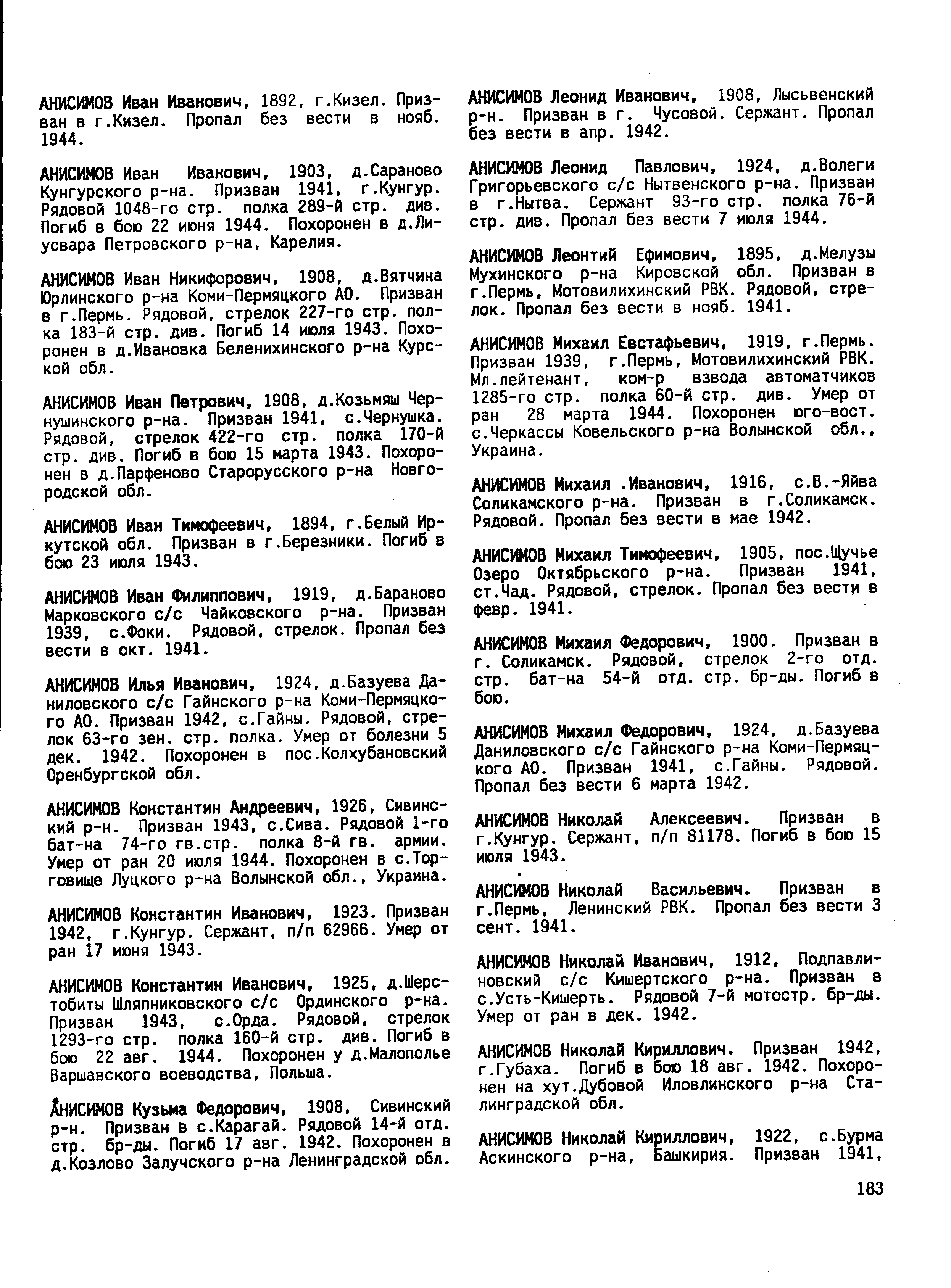 АНИСИМОВ Иван Иванович, 1892, г.Кизел. Призван в г.Кизел. Пропал без вести в нояб. 1944.

АНИСИМОВ Иван Иванович, 1903, д.Сараново Кунгурского р-на. Призван 1941, г.Кунгур. Рядовой 1048-го стр. полка 289-й стр. див. Погиб в бою 22 июня 1944. Похоронен в д.Лиусвара Петровского р-на, Карелия.

АНИСИМОВ Иван Никифорович, 1908, д.Вятчина Юрлинского р-на Коми-Пермяцкого АО. Призван в г.Пермь. Рядовой, стрелок 227-го стр. полка 183-й стр. див. Погиб 14 июля 1943. Похоронен в д.Ивановка Беленихинского р-на Курской обл.

АНИСИМОВ Иван Петрович, 1908, д.Козьмяш Чернушинского р-на. Призван 1941, с.Чернушка. Рядовой, стрелок 422-го стр. полка 170-й стр. див. Погиб в бою 15 марта 1943. Похоронен в д.Парфеново Старорусского р-на Новгородской обл.

АНИСИМОВ Иван Тимофеевич, 1894, г.Белый Иркутской обл. Призван в г.Березники. Погиб в бою 23 июля 1943.

АНИСИМОВ Иван Филиппович, 1919, д.Бараново Марковского с/с Чайковского р-на. Призван 1939, с.Фоки. Рядовой, стрелок. Пропал без вести в окт. 1941.

АНИСИМОВ Илья Иванович, 1924, д.Базуева Даниловского с/с Гайнского р-на Коми-Пермяцкого АО. Призван 1942, с.Гайны. Рядовой, стрелок 63-го зен. стр. полка. Умер от болезни 5 дек. 1942. Похоронен в пос.Колхубановский Оренбургской обл.

АНИСИМОВ Константин Андреевич, 1926, Сивинский р-н. Призван 1943, с.Сива. Рядовой 1-го бат-на 74-го гв.стр. полка 8-й гв. армии. Умер от ран 20 июля 1944. Похоронен в с.Торговище Луцкого р-на Волынской обл., Украина.

АНИСИМОВ Константин Иванович, 1923. Призван 1942, г.Кунгур. Сержант, п/п 62966. Умер от ран 17 июня 1943.

АНИСИМОВ Константин Иванович, 1925, д.Шерстобиты Шляпниковского с/с Ординского р-на. Призван 1943, с.Орда. Рядовой, стрелок 1293-го стр. полка 160-й стр. див. Погиб в бою 22 авг. 1944. Похоронен у д.Малополье Варшавского воеводства, Польша.

АНИСИМОВ Кузьма Федорович, 1908, Сивинский р-н. Призван в с.Карагай. Рядовой 14-й отд. стр. бр-ды. Погиб 17 авг. 1942. Похоронен в д.Козлово Залучского р-на Ленинградской обл.

АНИСИМОВ Леонид Иванович, 1908, Лысьвенский р-н. Призван в г. Чусовой. Сержант. Пропал без вести в апр. 1942.

АНИСИМОВ Леонид Павлович, 1924, д.Волеги Григорьевского с/с Нытвенского р-на. Призван в г.Нытва. Сержант 93-го стр. полка 76-й стр. див. Пропал без вести 7 июля 1944.

АНИСИМОВ Леонтий Ефимович, 1895, д.Мелузы Мухинского р-на Кировской обл. Призван в г.Пермь, Мотовилихинский РВК. Рядовой, стрелок. Пропал без вести в нояб. 1941.

АНИСИМОВ Михаил Евстафьевич, 1919, г.Пермь. Призван 1939, г.Пермь, Мотовилихинский РВК. Мл.лейтенант, ком-р взвода автоматчиков 1285-го стр. полка 60-й стр. див. Умер от ран 28 марта 1944. Похоронен юго-вост. с.Черкассы Ковельского р-на Волынской обл., Украина.

АНИСИМОВ Михаил .Иванович, 1916, с.В.-Яйва Соликамского р-на. Призван в г.Соликамск. Рядовой. Пропал без вести в мае 1942.

АНИСИМОВ Михаил Тимофеевич, 1905, пос.Щучье Озеро Октябрьского р-на. Призван 1941, ст.Чад. Рядовой, стрелок. Пропал без вести в февр. 1941.

АНИСИМОВ Михаил Федорович, 1900. Призван в г. Соликамск. Рядовой, стрелок 2-го отд. стр. бат-на 54-й отд. стр. бр-ды. Погиб в бою.

АНИСИМОВ Михаил Федорович, 1924, д.Базуева Даниловского с/с Гайнского р-на Коми-Пермяцкого АО. Призван 1941, с.Гайны. Рядовой. Пропал без вести 6 марта 1942.

АНИСИМОВ Николай Алексеевич. Призван в г.Кунгур. Сержант, п/п 81178. Погиб в бою 15 июля 1943.

АНИСИМОВ Николай Васильевич. Призван в г.Пермь, Ленинский РВК. Пропал без вести 3 сент. 1941.

АНИСИМОВ Николай Иванович, 1912, Подпавлиновский с/с Кишертского р-на. Призван в с.Усть-Кишерть. Рядовой 7-й мотостр. бр-ды. Умер от ран в дек. 1942.

АНИСИМОВ Николай Кириллович. Призван 1942, г.Губаха. Погиб в бою 18 авг. 1942. Похоронен на хут.Дубовой Иловлинского р-на Сталинградской обл.

АНИСИМОВ Николай Кириллович, 1922, с.Бурма Аскинского р-на, Башкирия. Призван 1941,

183